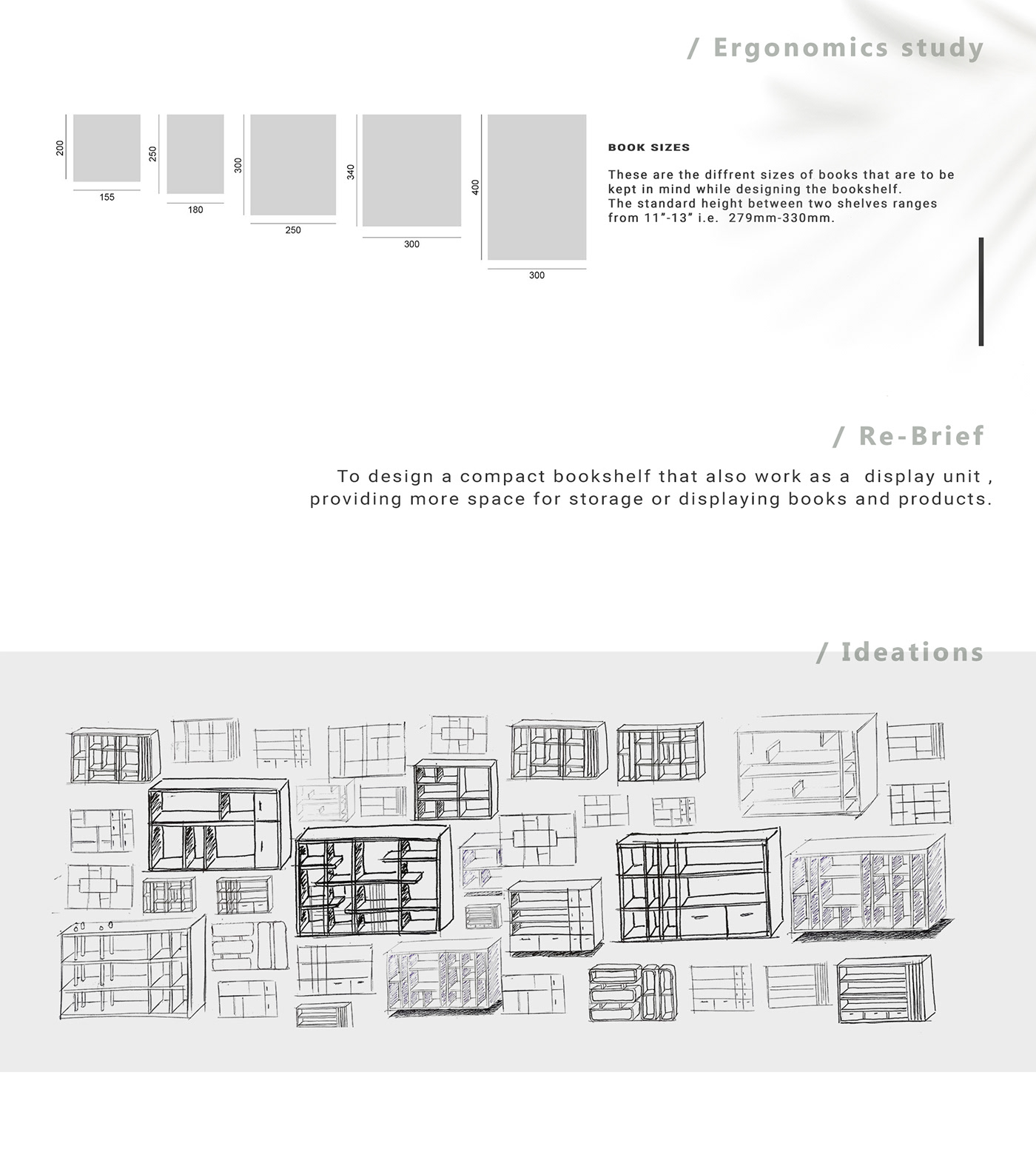 / Ergonomics study

200
155

250
180

300
250

340
300

400
300

BOOK SIZES

These are the diffrent sizes of books that are to be kept in mind while designing the bookshelf.
The standard height between two shelves ranges from 11"-13" i.e. 279mm-330mm.

/ Re-Brief

To design a compact bookshelf that also work as a display unit , providing more space for storage or displaying books and products.

/ Ideations